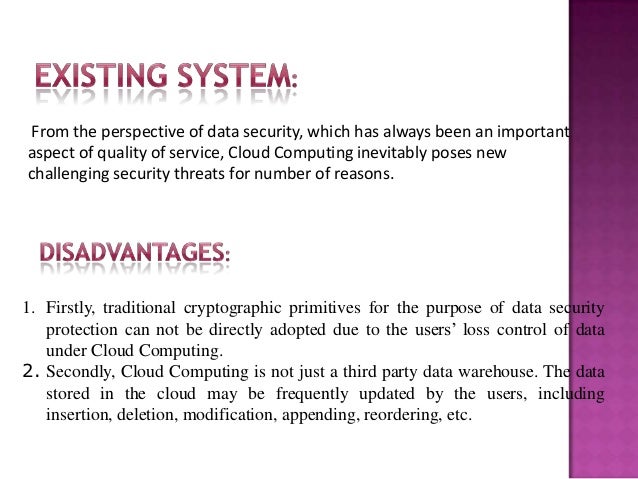 EXISTING SYSTEM:

From the perspective of data security, which has always been an important aspect of quality of service, Cloud Computing inevitably poses new challenging security threats for number of reasons.

DISADVANTAGES:

1. Firstly, traditional cryptographic primitives for the purpose of data security protection can not be directly adopted due to the users' loss control of data under Cloud Computing.
2. Secondly, Cloud Computing is not just a third party data warehouse. The data stored in the cloud may be frequently updated by the users, including insertion, deletion, modification, appending, reordering, etc.